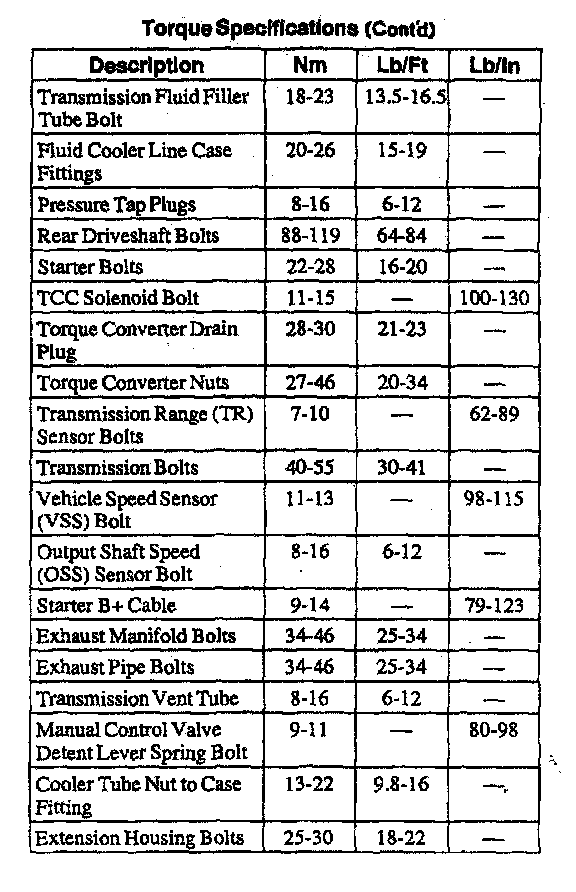 Torque Specifications (Cont'd)

| Description | Nm | Lb/Ft | Lb/In |
|---|---|---|---|
| Transmission Fluid Filler Tube Bolt | 18-23 | 13.5-16.5 | — |
| Fluid Cooler Line Case Fittings | 20-26 | 15-19 | — |
| Pressure Tap Plugs | 8-16 | 6-12 | — |
| Rear Driveshaft Bolts | 88-119 | 64-84 | — |
| Starter Bolts | 22-28 | 16-20 | — |
| TCC Solenoid Bolt | 11-15 | — | 100-130 |
| Torque Converter Drain Plug | 28-30 | 21-23 | — |
| Torque Converter Nuts | 27-46 | 20-34 | — |
| Transmission Range (TR) Sensor Bolts | 7-10 | — | 62-89 |
| Transmission Bolts | 40-55 | 30-41 | — |
| Vehicle Speed Sensor (VSS) Bolt | 11-13 | — | 98-115 |
| Output Shaft Speed (OSS) Sensor Bolt | 8-16 | 6-12 | — |
| Starter B+ Cable | 9-14 | — | 79-123 |
| Exhaust Manifold Bolts | 34-46 | 25-34 | — |
| Exhaust Pipe Bolts | 34-46 | 25-34 | — |
| Transmission Vent Tube | 8-16 | 6-12 | — |
| Manual Control Valve Detent Lever Spring Bolt | 9-11 | — | 80-98 |
| Cooler Tube Nut to Case Fitting | 13-22 | 9.8-16 | — |
| Extension Housing Bolts | 25-30 | 18-22 | — |